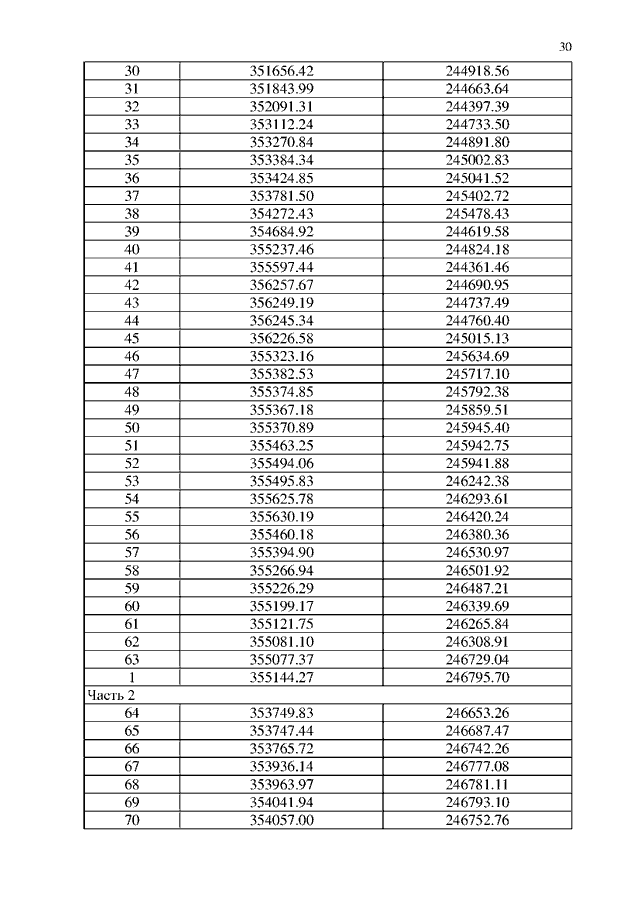 30

| 30 | 351656.42 | 244918.56 |
|---|---|---|
| 31 | 351843.99 | 244663.64 |
| 32 | 352091.31 | 244397.39 |
| 33 | 353112.24 | 244733.50 |
| 34 | 353270.84 | 244891.80 |
| 35 | 353384.34 | 245002.83 |
| 36 | 353424.85 | 245041.52 |
| 37 | 353781.50 | 245402.72 |
| 38 | 354272.43 | 245478.43 |
| 39 | 354684.92 | 244619.58 |
| 40 | 355237.46 | 244824.18 |
| 41 | 355597.44 | 244361.46 |
| 42 | 356257.67 | 244690.95 |
| 43 | 356249.19 | 244737.49 |
| 44 | 356245.34 | 244760.40 |
| 45 | 356226.58 | 245015.13 |
| 46 | 355323.16 | 245634.69 |
| 47 | 355382.53 | 245717.10 |
| 48 | 355374.85 | 245792.38 |
| 49 | 355367.18 | 245859.51 |
| 50 | 355370.89 | 245945.40 |
| 51 | 355463.25 | 245942.75 |
| 52 | 355494.06 | 245941.88 |
| 53 | 355495.83 | 246242.38 |
| 54 | 355625.78 | 246293.61 |
| 55 | 355630.19 | 246420.24 |
| 56 | 355460.18 | 246380.36 |
| 57 | 355394.90 | 246530.97 |
| 58 | 355266.94 | 246501.92 |
| 59 | 355226.29 | 246487.21 |
| 60 | 355199.17 | 246339.69 |
| 61 | 355121.75 | 246265.84 |
| 62 | 355081.10 | 246308.91 |
| 63 | 355077.37 | 246729.04 |
| 1 | 355144.27 | 246795.70 |
| Часть 2 | | |
| 64 | 353749.83 | 246653.26 |
| 65 | 353747.44 | 246687.47 |
| 66 | 353765.72 | 246742.26 |
| 67 | 353936.14 | 246777.08 |
| 68 | 353963.97 | 246781.11 |
| 69 | 354041.94 | 246793.10 |
| 70 | 354057.00 | 246752.76 |